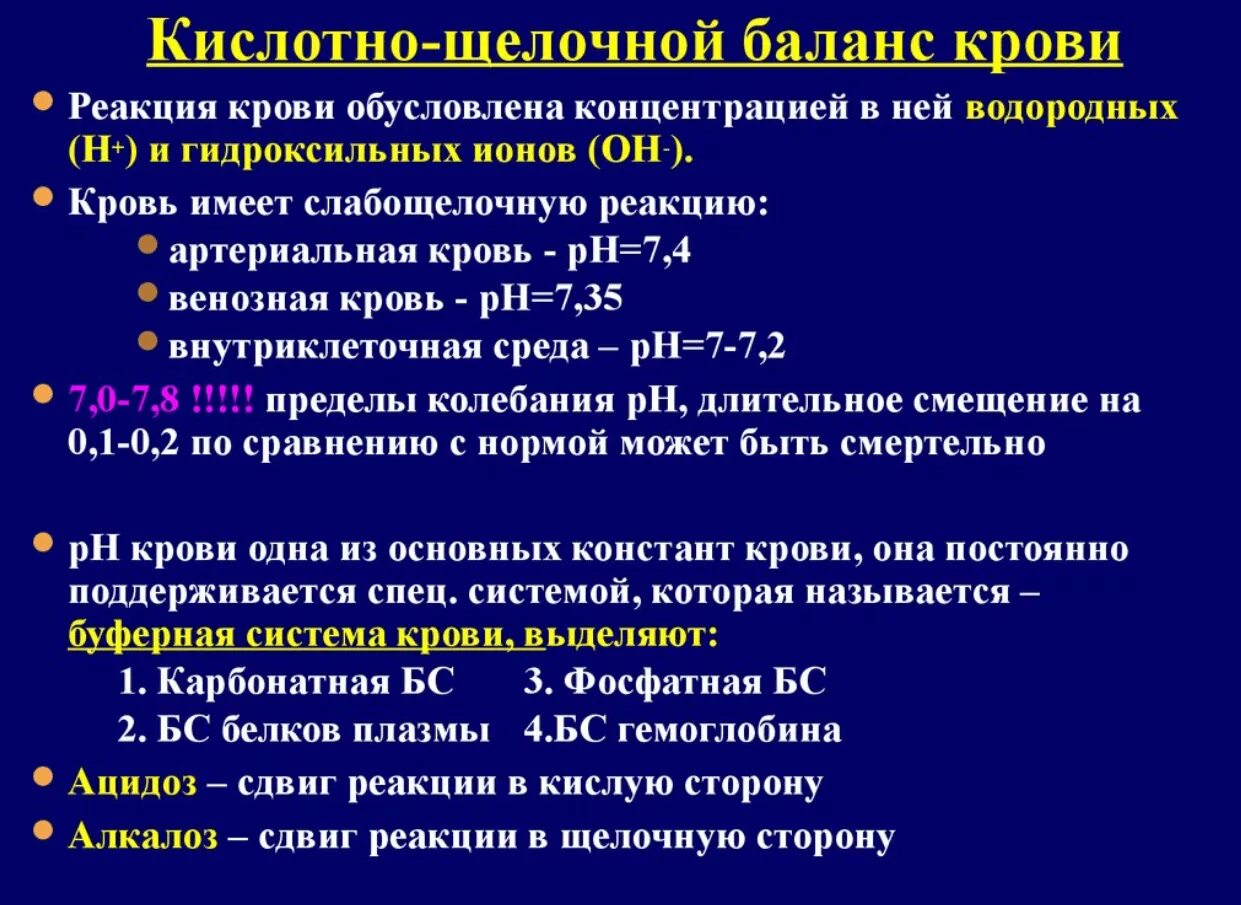 Кислотно-щелочной баланс крови

Реакция крови обусловлена концентрацией в ней водородных ($H^+$) и гидроксильных ионов ($OH^-$).

Кровь имеет слабощелочную реакцию:

артериальная кровь - pH=7,4

венозная кровь - pH=7,35

внутриклеточная среда – pH=7-7,2

7,0-7,8 !!!!! пределы колебания pH, длительное смещение на 0,1-0,2 по сравнению с нормой может быть смертельно

pH крови одна из основных констант крови, она постоянно поддерживается спец. системой, которая называется – буферная система крови, выделяют:

1. Карбонатная БС
2. БС белков плазмы
3. Фосфатная БС
4.БС гемоглобина

Ацидоз – сдвиг реакции в кислую сторону

Алкалоз – сдвиг реакции в щелочную сторону